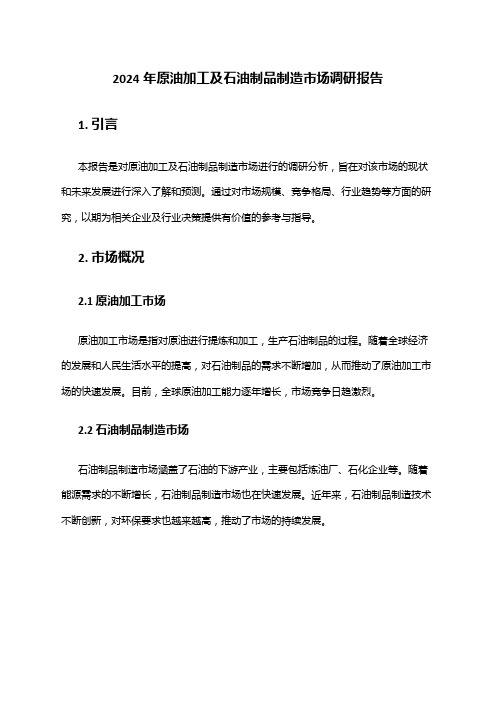 2024 年原油加工及石油制品制造市场调研报告

1. 引言

本报告是对原油加工及石油制品制造市场进行的调研分析，旨在对该市场的现状和未来发展进行深入了解和预测。通过对市场规模、竞争格局、行业趋势等方面的研究，以期为相关企业及行业决策提供有价值的参考与指导。

2. 市场概况

2.1 原油加工市场

原油加工市场是指对原油进行提炼和加工，生产石油制品的过程。随着全球经济的发展和人民生活水平的提高，对石油制品的需求不断增加，从而推动了原油加工市场的快速发展。目前，全球原油加工能力逐年增长，市场竞争日趋激烈。

2.2 石油制品制造市场

石油制品制造市场涵盖了石油的下游产业，主要包括炼油厂、石化企业等。随着能源需求的不断增长，石油制品制造市场也在快速发展。近年来，石油制品制造技术不断创新，对环保要求也越来越高，推动了市场的持续发展。